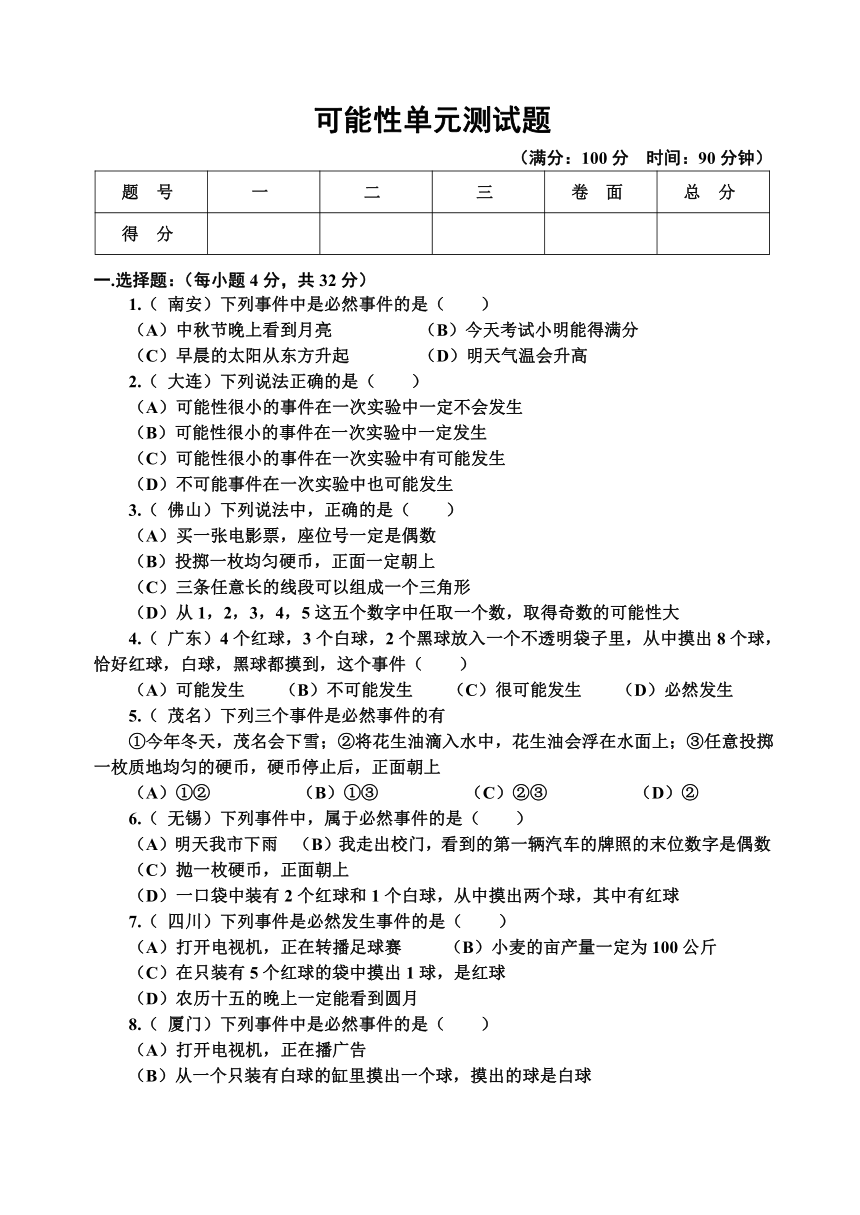 可能性单元测试题

（满分：100 分　时间：90 分钟）

| 题　号 | 一 | 二 | 三 | 卷　面 | 总　分 |
|---|---|---|---|---|---|
| 得　分 |  |  |  |  |  |

一.选择题：（每小题 4 分，共 32 分）

1.（ 南安）下列事件中是必然事件的是（　　）
（A）中秋节晚上看到月亮　　（B）今天考试小明能得满分
（C）早晨的太阳从东方升起　　（D）明天气温会升高

2.（ 大连）下列说法正确的是（　　）
（A）可能性很小的事件在一次实验中一定不会发生
（B）可能性很小的事件在一次实验中一定发生
（C）可能性很小的事件在一次实验中有可能发生
（D）不可能事件在一次实验中也可能发生

3.（ 佛山）下列说法中，正确的是（　　）
（A）买一张电影票，座位号一定是偶数
（B）投掷一枚均匀硬币，正面一定朝上
（C）三条任意长的线段可以组成一个三角形
（D）从 1，2，3，4，5 这五个数字中任取一个数，取得奇数的可能性大

4.（ 广东）4 个红球，3 个白球，2 个黑球放入一个不透明袋子里，从中摸出 8 个球，恰好红球，白球，黑球都摸到，这个事件（　　）
（A）可能发生　　（B）不可能发生　　（C）很可能发生　　（D）必然发生

5.（ 茂名）下列三个事件是必然事件的有
①今年冬天，茂名会下雪；②将花生油滴入水中，花生油会浮在水面上；③任意投掷一枚质地均匀的硬币，硬币停止后，正面朝上
（A）①②　　（B）①③　　（C）②③　　（D）②

6.（ 无锡）下列事件中，属于必然事件的是（　　）
（A）明天我市下雨　（B）我走出校门，看到的第一辆汽车的牌照的末位数字是偶数
（C）抛一枚硬币，正面朝上
（D）一口袋中装有 2 个红球和 1 个白球，从中摸出两个球，其中有红球

7.（ 四川）下列事件是必然发生事件的是（　　）
（A）打开电视机，正在转播足球赛　　（B）小麦的亩产量一定为 100 公斤
（C）在只装有 5 个红球的袋中摸出 1 球，是红球
（D）农历十五的晚上一定能看到圆月

8.（ 厦门）下列事件中是必然事件的是（　　）
（A）打开电视机，正在播广告
（B）从一个只装有白球的缸里摸出一个球，摸出的球是白球